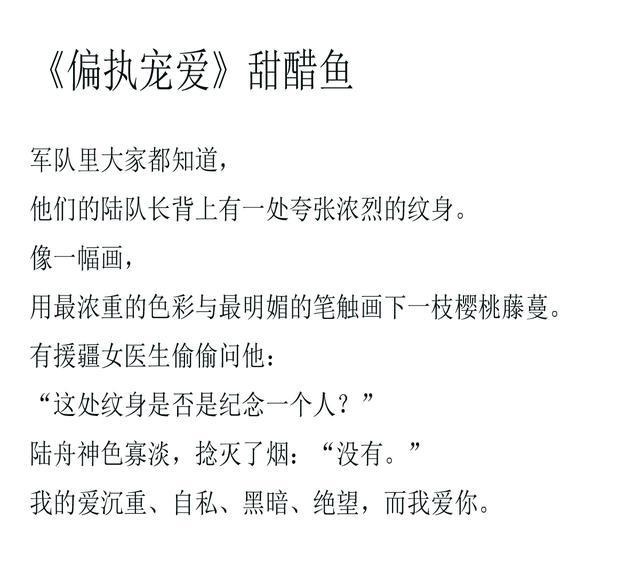 《偏执宠爱》甜醋鱼

军队里大家都知道，
他们的陆队长背上有一处夸张浓烈的纹身。
像一幅画，
用最浓重的色彩与最明媚的笔触画下一枝樱桃藤蔓。
有援疆女医生偷偷问他：
“这处纹身是否是纪念一个人？”
陆舟神色寡淡，捻灭了烟：“没有。”
我的爱沉重、自私、黑暗、绝望，而我爱你。